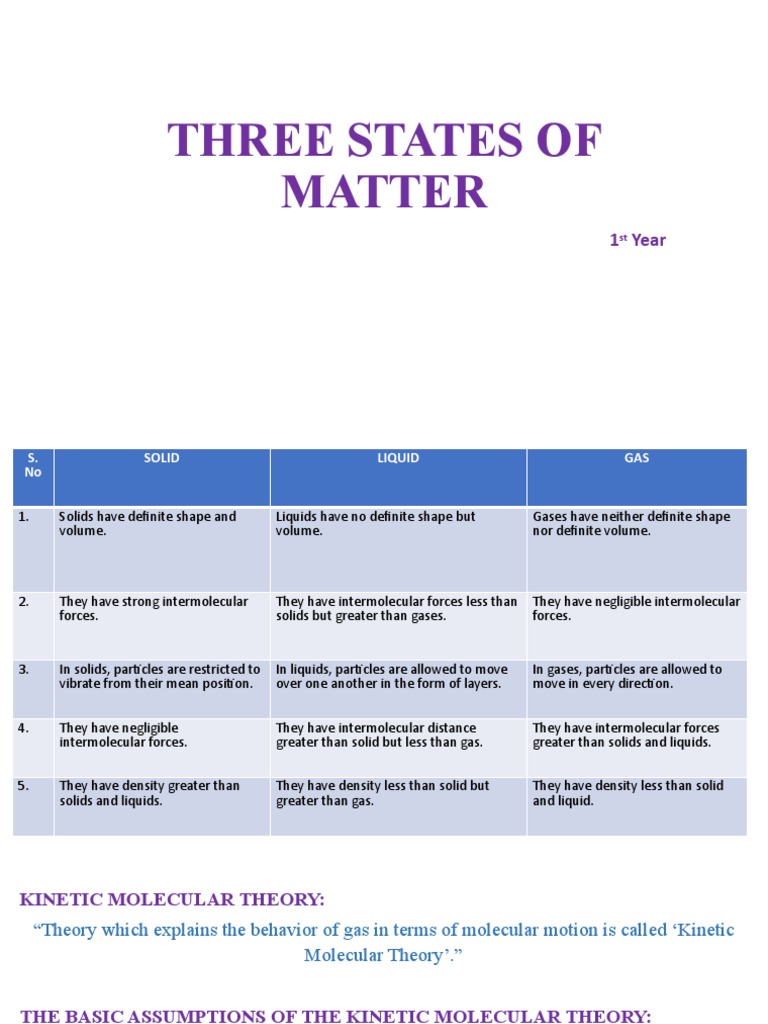 THREE STATES OF MATTER

1st Year

| S. No | SOLID | LIQUID | GAS |
|---|---|---|---|
| 1. | Solids have definite shape and volume. | Liquids have no definite shape but volume. | Gases have neither definite shape nor definite volume. |
| 2. | They have strong intermolecular forces. | They have intermolecular forces less than solids but greater than gases. | They have negligible intermolecular forces. |
| 3. | In solids, particles are restricted to vibrate from their mean position. | In liquids, particles are allowed to move over one another in the form of layers. | In gases, particles are allowed to move in every direction. |
| 4. | They have negligible intermolecular forces. | They have intermolecular distance greater than solid but less than gas. | They have intermolecular forces greater than solids and liquids. |
| 5. | They have density greater than solids and liquids. | They have density less than solid but greater than gas. | They have density less than solid and liquid. |

KINETIC MOLECULAR THEORY:

“Theory which explains the behavior of gas in terms of molecular motion is called ‘Kinetic Molecular Theory’.”

THE BASIC ASSUMPTIONS OF THE KINETIC MOLECULAR THEORY: